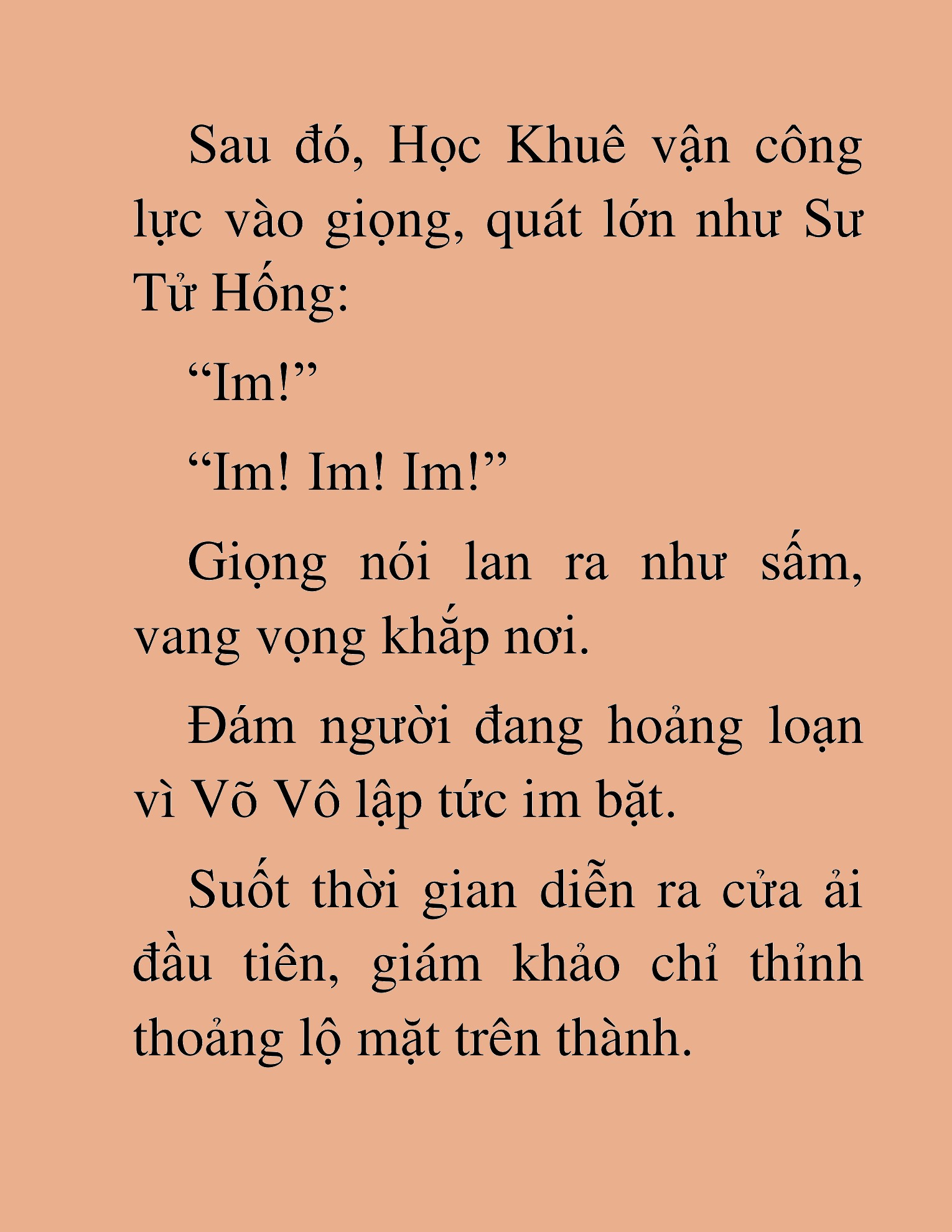 Sau đó, Học Khuê vận công lực vào giọng, quát lớn như Sư Tử Hống:

“Im!”

“Im! Im! Im!”

Giọng nói lan ra như sấm, vang vọng khắp nơi.

Đám người đang hoảng loạn vì Võ Vô lập tức im bặt.

Suốt thời gian diễn ra cửa ải đầu tiên, giám khảo chỉ thỉnh thoảng lộ mặt trên thành.